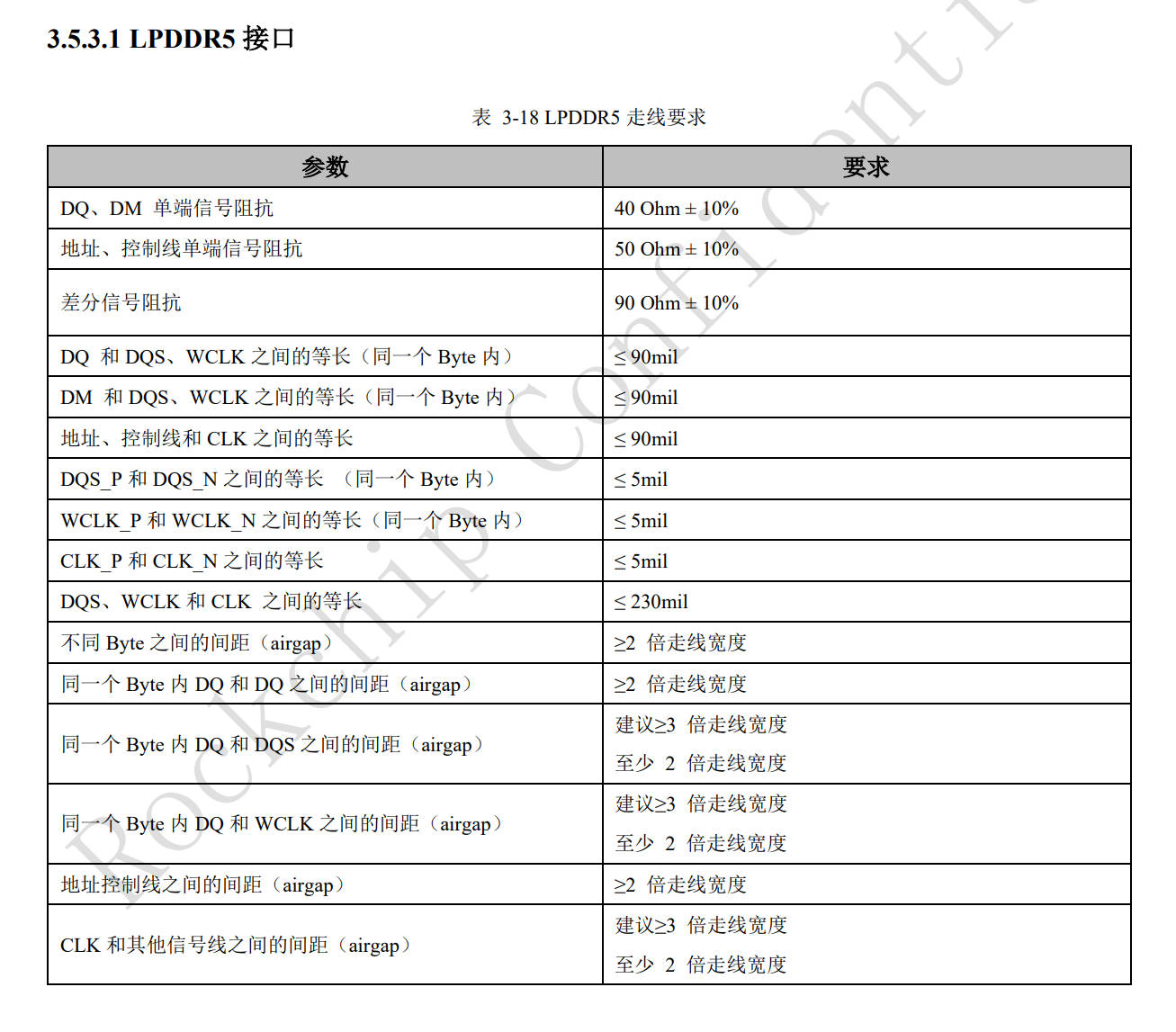 3.5.3.1 LPDDR5 接口

表 3-18 LPDDR5 走线要求

| 参数 | 要求 |
|---|---|
| DQ、DM 单端信号阻抗 | 40 Ohm ± 10% |
| 地址、控制线单端信号阻抗 | 50 Ohm ± 10% |
| 差分信号阻抗 | 90 Ohm ± 10% |
| DQ 和 DQS、WCLK 之间的等长（同一个 Byte 内） | ≤ 90mil |
| DM 和 DQS、WCLK 之间的等长（同一个 Byte 内） | ≤ 90mil |
| 地址、控制线和 CLK 之间的等长 | ≤ 90mil |
| DQS_P 和 DQS_N 之间的等长 （同一个 Byte 内） | ≤ 5mil |
| WCLK_P 和 WCLK_N 之间的等长（同一个 Byte 内） | ≤ 5mil |
| CLK_P 和 CLK_N 之间的等长 | ≤ 5mil |
| DQS、WCLK 和 CLK 之间的等长 | ≤ 230mil |
| 不同 Byte 之间的间距（airgap） | ≥2 倍走线宽度 |
| 同一个 Byte 内 DQ 和 DQ 之间的间距（airgap） | ≥2 倍走线宽度 |
| 同一个 Byte 内 DQ 和 DQS 之间的间距（airgap） | 建议≥3 倍走线宽度 至少 2 倍走线宽度 |
| 同一个 Byte 内 DQ 和 WCLK 之间的间距（airgap） | 建议≥3 倍走线宽度 至少 2 倍走线宽度 |
| 地址控制线之间的间距（airgap） | ≥2 倍走线宽度 |
| CLK 和其他信号线之间的间距（airgap） | 建议≥3 倍走线宽度 至少 2 倍走线宽度 |

Rockchip Confidential